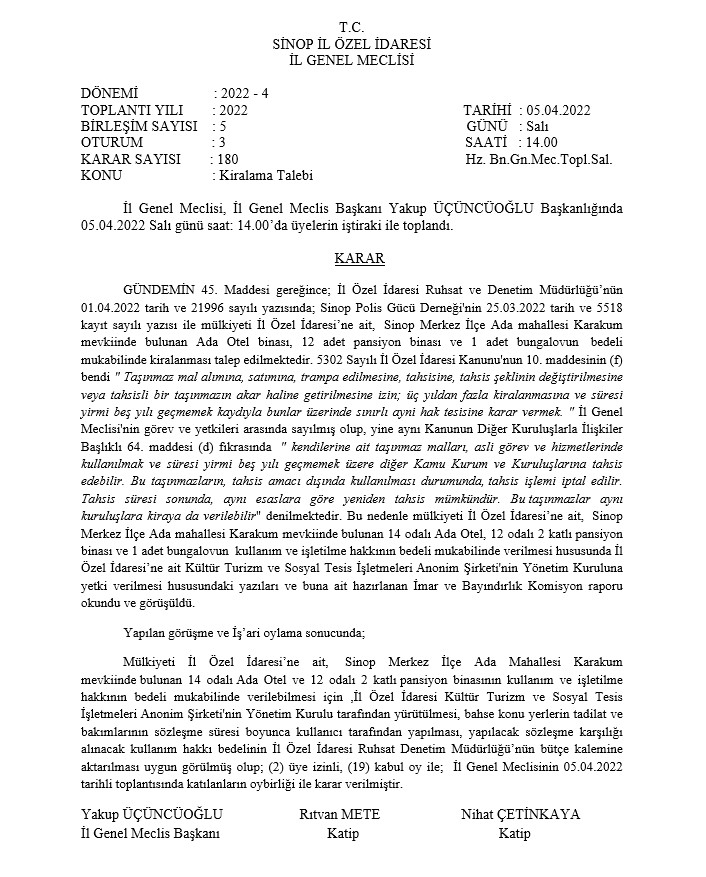 T.C.
SİNOP İL ÖZEL İDARESİ
İL GENEL MECLİSİ

DÖNEMİ : 2022 - 4
TOPLANTI YILI : 2022
BİRLEŞİM SAYISI : 5
OTURUM : 3
KARAR SAYISI : 180
KONU : Kiralama Talebi

TARİHİ : 05.04.2022
GÜNÜ : Salı
SAATİ : 14.00
Hz. Bn.Gn.Mec.Topl.Sal.

İl Genel Meclisi, İl Genel Meclis Başkanı Yakup ÜÇÜNCÜOĞLU Başkanlığında 05.04.2022 Salı günü saat: 14.00'da üyelerin iştiraki ile toplandı.

KARAR

GÜNDEMİN 45. Maddesi gereğince; İl Özel İdaresi Ruhsat ve Denetim Müdürlüğü'nün 01.04.2022 tarih ve 21996 sayılı yazısında; Sinop Polis Gücü Derneği'nin 25.03.2022 tarih ve 5518 kayıt sayılı yazısı ile mülkiyeti İl Özel İdaresi'ne ait, Sinop Merkez İlçe Ada mahallesi Karakum mevkiinde bulunan Ada Otel binası, 12 adet pansiyon binası ve 1 adet bungalovun bedeli mukabilinde kiralanması talep edilmektedir. 5302 Sayılı İl Özel İdaresi Kanunu'nun 10. maddesinin (f) bendi " Taşınmaz mal alımına, satımına, trampa edilmesine, tahsisine, tahsis şeklinin değiştirilmesine veya tahsisli bir taşınmazın akar haline getirilmesine izin; üç yıldan fazla kiralanmasına ve süresi yirmi beş yılı geçmemek kaydıyla bunlar üzerinde sınırlı ayni hak tesisine karar vermek. " İl Genel Meclisi'nin görev ve yetkileri arasında sayılmış olup, yine aynı Kanunun Diğer Kuruluşlarla İlişkiler Başlıklı 64. maddesi (d) fıkrasında " kendilerine ait taşınmaz malları, asli görev ve hizmetlerinde kullanılmak ve süresi yirmi beş yılı geçmemek üzere diğer Kamu Kurum ve Kuruluşlarına tahsis edebilir. Bu taşınmazların, tahsis amacı dışında kullanılması durumunda, tahsis işlemi iptal edilir. Tahsis süresi sonunda, aynı esaslara göre yeniden tahsis mümkündür. Bu taşınmazlar aynı kuruluşlara kiraya da verilebilir" denilmektedir. Bu nedenle mülkiyeti İl Özel İdaresi'ne ait, Sinop Merkez İlçe Ada mahallesi Karakum mevkiinde bulunan 14 odalı Ada Otel, 12 odalı 2 katlı pansiyon binası ve 1 adet bungalovun kullanım ve işletilme hakkının bedeli mukabilinde verilmesi hususunda İl Özel İdaresi'ne ait Kültür Turizm ve Sosyal Tesis İşletmeleri Anonim Şirketi'nin Yönetim Kuruluna yetki verilmesi hususundaki yazıları ve buna ait hazırlanan İmar ve Bayındırlık Komisyon raporu okundu ve görüşüldü.

Yapılan görüşme ve İş'ari oylama sonucunda;

Mülkiyeti İl Özel İdaresi'ne ait, Sinop Merkez İlçe Ada Mahallesi Karakum mevkiinde bulunan 14 odalı Ada Otel ve 12 odalı 2 katlı pansiyon binasının kullanım ve işletilme hakkının bedeli mukabilinde verilebilmesi için ,İl Özel İdaresi Kültür Turizm ve Sosyal Tesis İşletmeleri Anonim Şirketi'nin Yönetim Kurulu tarafından yürütülmesi, bahse konu yerlerin tadilat ve bakımlarının sözleşme süresi boyunca kullanıcı tarafından yapılması, yapılacak sözleşme karşılığı alınacak kullanım hakkı bedelinin İl Özel İdaresi Ruhsat Denetim Müdürlüğü'nün bütçe kalemine aktarılması uygun görülmüş olup; (2) üye izinli, (19) kabul oy ile; İl Genel Meclisinin 05.04.2022 tarihli toplantısında katılanların oybirliği ile karar verilmiştir.

Yakup ÜÇÜNCÜOĞLU
İl Genel Meclis Başkanı

Rıtvan METE
Katip

Nihat ÇETİNKAYA
Katip